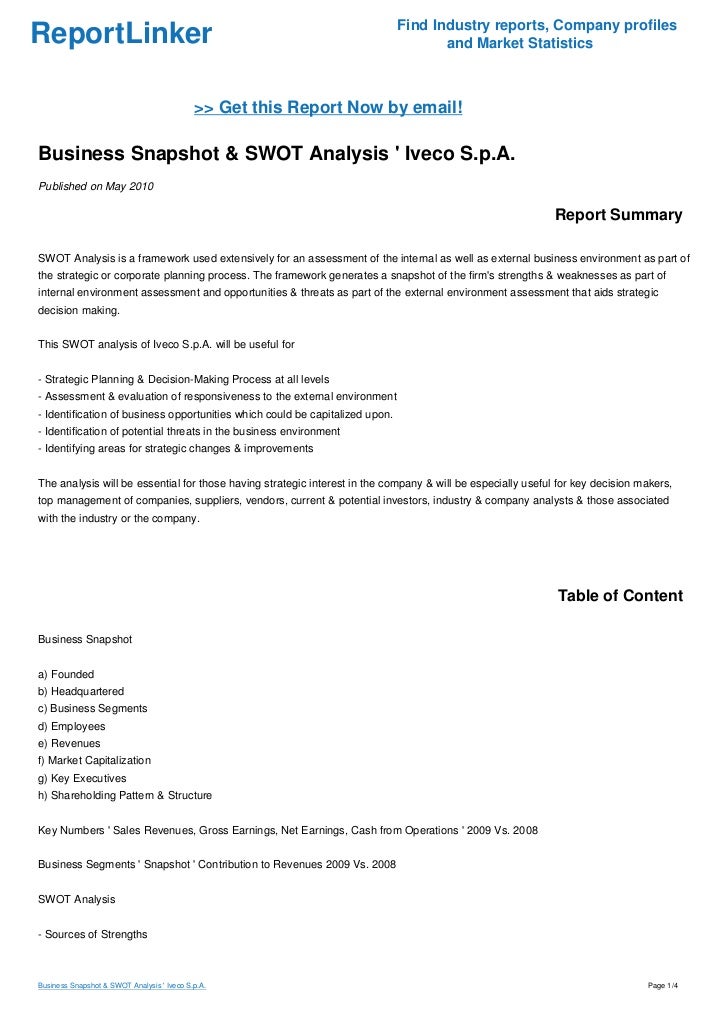 ReportLinker

Find Industry reports, Company profiles and Market Statistics

>> Get this Report Now by email!

Business Snapshot & SWOT Analysis ' Iveco S.p.A.

Published on May 2010

Report Summary

SWOT Analysis is a framework used extensively for an assessment of the internal as well as external business environment as part of the strategic or corporate planning process. The framework generates a snapshot of the firm's strengths & weaknesses as part of internal environment assessment and opportunities & threats as part of the external environment assessment that aids strategic decision making.

This SWOT analysis of Iveco S.p.A. will be useful for

- Strategic Planning & Decision-Making Process at all levels
- Assessment & evaluation of responsiveness to the external environment
- Identification of business opportunities which could be capitalized upon.
- Identification of potential threats in the business environment
- Identifying areas for strategic changes & improvements

The analysis will be essential for those having strategic interest in the company & will be especially useful for key decision makers, top management of companies, suppliers, vendors, current & potential investors, industry & company analysts & those associated with the industry or the company.

Table of Content

Business Snapshot

a) Founded
b) Headquartered
c) Business Segments
d) Employees
e) Revenues
f) Market Capitalization
g) Key Executives
h) Shareholding Pattern & Structure

Key Numbers ' Sales Revenues, Gross Earnings, Net Earnings, Cash from Operations ' 2009 Vs. 2008

Business Segments ' Snapshot ' Contribution to Revenues 2009 Vs. 2008

SWOT Analysis

- Sources of Strengths

Business Snapshot & SWOT Analysis ' Iveco S.p.A.

Page 1/4